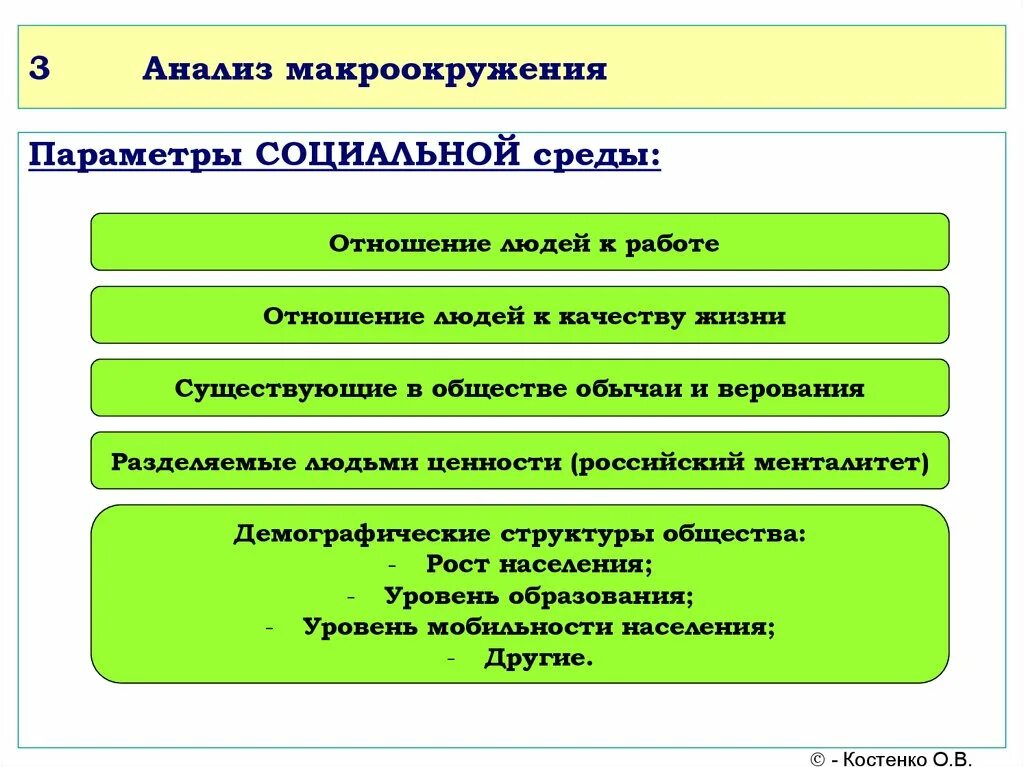 3 Анализ макроокружения

Параметры СОЦИАЛЬНОЙ среды:

Отношение людей к работе

Отношение людей к качеству жизни

Существующие в обществе обычаи и верования

Разделяемые людьми ценности (российский менталитет)

Демографические структуры общества:
- Рост населения;
- Уровень образования;
- Уровень мобильности населения;
- Другие.

© - Костенко О.В.